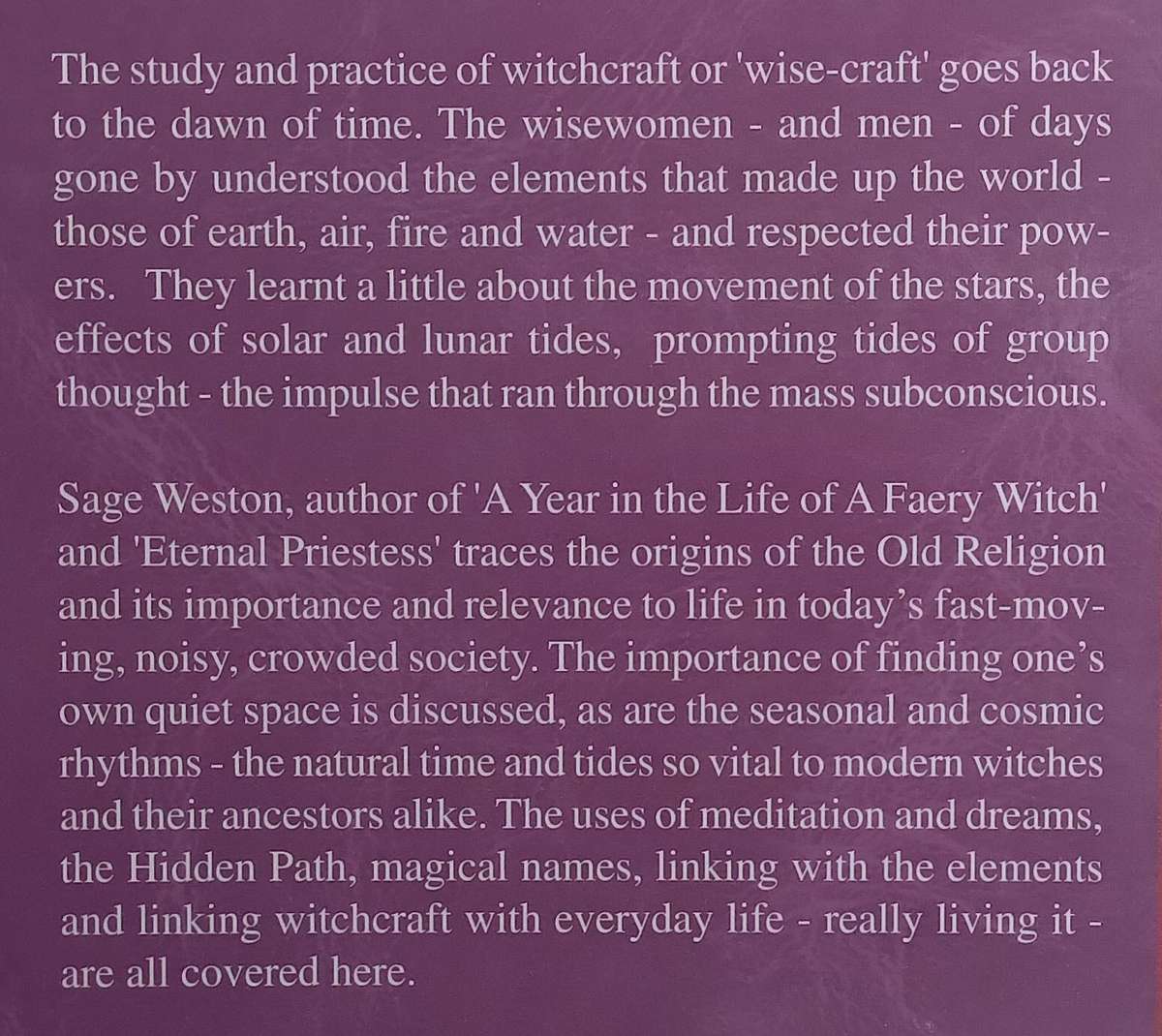 The study and practice of witchcraft or 'wise-craft' goes back to the dawn of time. The wisewomen - and men - of days gone by understood the elements that made up the world - those of earth, air, fire and water - and respected their powers. They learnt a little about the movement of the stars, the effects of solar and lunar tides, prompting tides of group thought - the impulse that ran through the mass subconscious.

Sage Weston, author of 'A Year in the Life of A Faery Witch' and 'Eternal Priestess' traces the origins of the Old Religion and its importance and relevance to life in today's fast-moving, noisy, crowded society. The importance of finding one's own quiet space is discussed, as are the seasonal and cosmic rhythms - the natural time and tides so vital to modern witches and their ancestors alike. The uses of meditation and dreams, the Hidden Path, magical names, linking with the elements and linking witchcraft with everyday life - really living it - are all covered here.